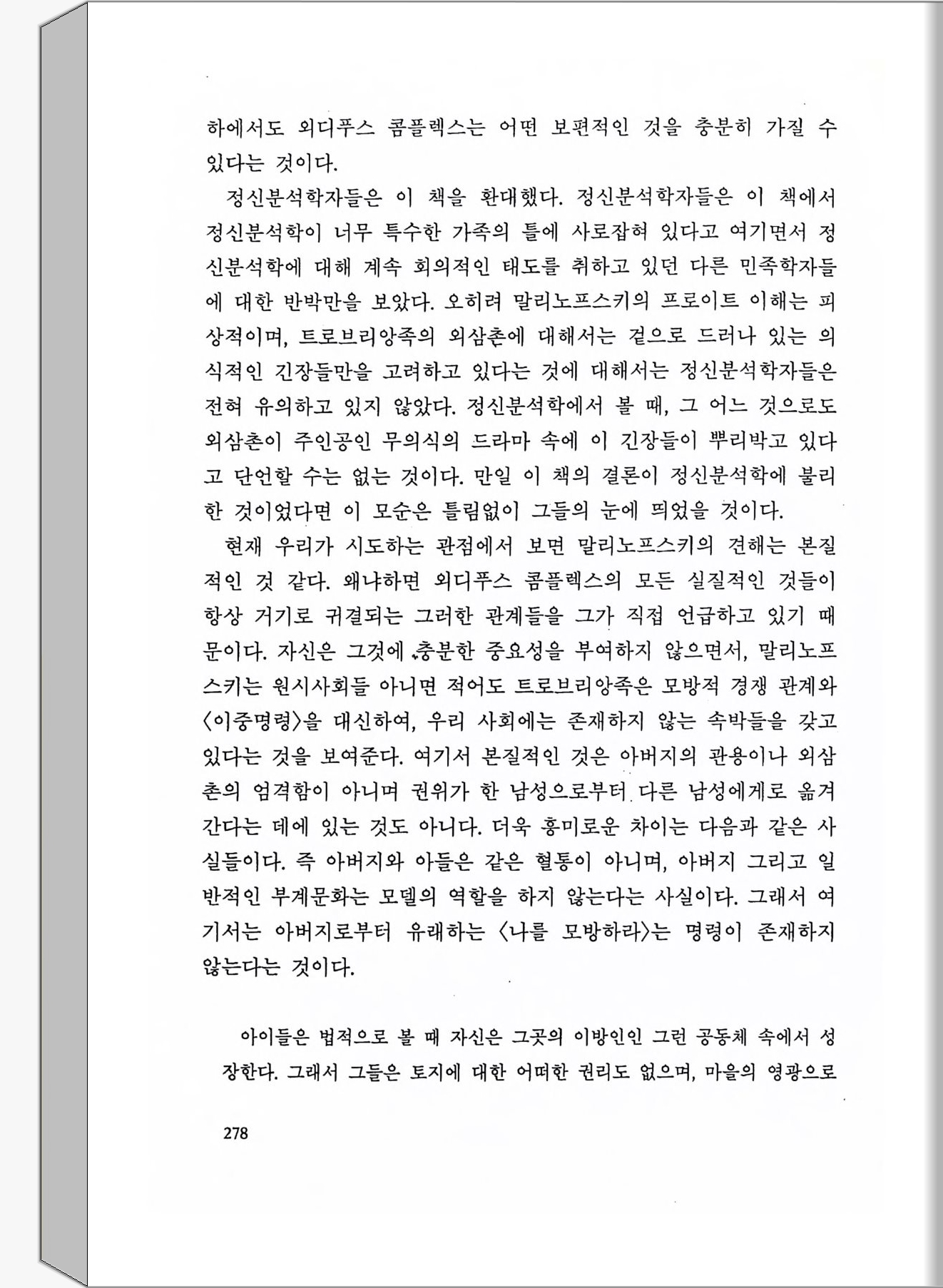 하에서도 외디푸스 콤플렉스는 어떤 보편적인 것을 충분히 가질 수 있다는 것이다.

정신분석학자들은 이 책을 환대했다. 정신분석학자들은 이 책에서 정신분석학이 너무 특수한 가족의 틀에 사로잡혀 있다고 여기면서 정신분석학에 대해 계속 회의적인 태도를 취하고 있던 다른 민족학자들에 대한 반박만을 보았다. 오히려 말리노프스키의 프로이트 이해는 피상적이며, 트로브리앙족의 외삼촌에 대해서는 겉으로 드러나 있는 의식적인 긴장들만을 고려하고 있다는 것에 대해서는 정신분석학자들은 전혀 유의하고 있지 않았다. 정신분석학에서 볼 때, 그 어느 것으로도 외삼촌이 주인공인 무의식의 드라마 속에 이 긴장들이 뿌리박고 있다고 단언할 수는 없는 것이다. 만일 이 책의 결론이 정신분석학에 불리한 것이었다면 이 모순은 틀림없이 그들의 눈에 띄었을 것이다.

현재 우리가 시도하는 관점에서 보면 말리노프스키의 견해는 본질적인 것 같다. 왜냐하면 외디푸스 콤플렉스의 모든 실질적인 것들이 항상 거기로 귀결되는 그러한 관계들을 그가 직접 언급하고 있기 때문이다. 자신은 그것에 충분한 중요성을 부여하지 않으면서, 말리노프스키는 원시사회들 아니면 적어도 트로브리앙족은 모방적 경쟁 관계와 〈이중명령〉을 대신하여, 우리 사회에는 존재하지 않는 속박들을 갖고 있다는 것을 보여준다. 여기서 본질적인 것은 아버지의 관용이나 외삼촌의 엄격함이 아니며 권위가 한 남성으로부터 다른 남성에게로 옮겨간다는 데에 있는 것도 아니다. 더욱 흥미로운 차이는 다음과 같은 사실들이다. 즉 아버지와 아들은 같은 혈통이 아니며, 아버지 그리고 일반적인 부계문화는 모델의 역할을 하지 않는다는 사실이다. 그래서 여기서는 아버지로부터 유래하는 〈나를 모방하라〉는 명령이 존재하지 않는다는 것이다.

아이들은 법적으로 볼 때 자신은 그곳의 이방인인 그런 공동체 속에서 성장한다. 그래서 그들은 토지에 대한 어떠한 권리도 없으며, 마을의 영광으로

278